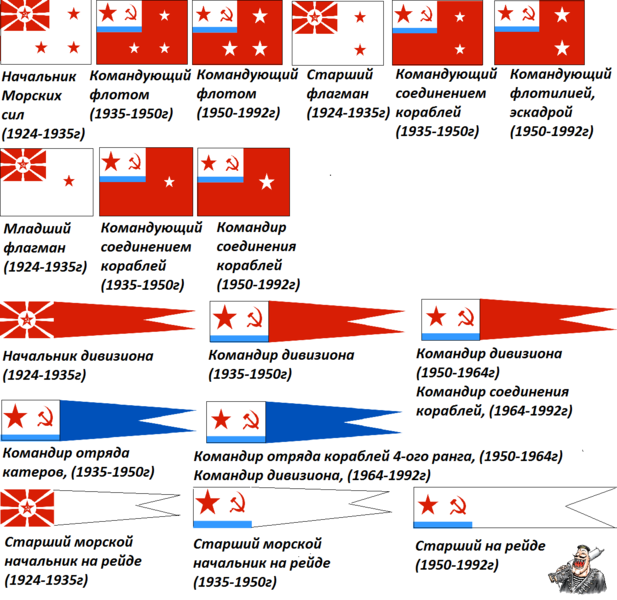 Начальник Морских сил (1924-1935г)

Командующий флотом (1935-1950г)

Командующий флотом (1950-1992г)

Старший флагман (1924-1935г)

Командующий соединением кораблей (1935-1950г)

Командующий флотилией, эскадрой (1950-1992г)

Младший флагман (1924-1935г)

Командующий соединением кораблей (1935-1950г)

Командир соединения кораблей (1950-1992г)

Начальник дивизиона (1924-1935г)

Командир дивизиона (1935-1950г)

Командир дивизиона (1950-1964г)
Командир соединения кораблей, (1964-1992г)

Командир отряда катеров, (1935-1950г)

Командир отряда кораблей 4-ого ранга, (1950-1964г)
Командир дивизиона, (1964-1992г)

Старший морской начальник на рейде (1924-1935г)

Старший морской начальник на рейде (1935-1950г)

Старший на рейде (1950-1992г)